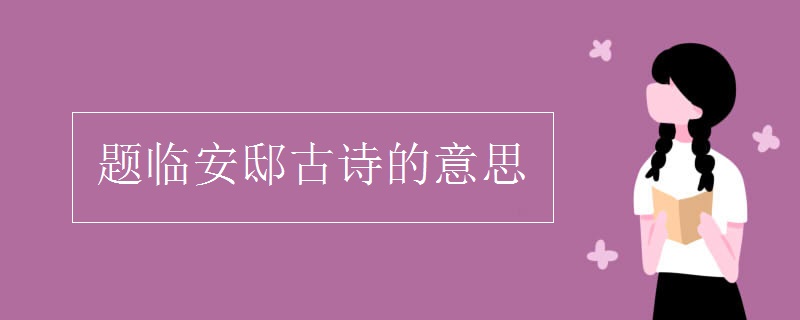 题临安邸古诗的意思